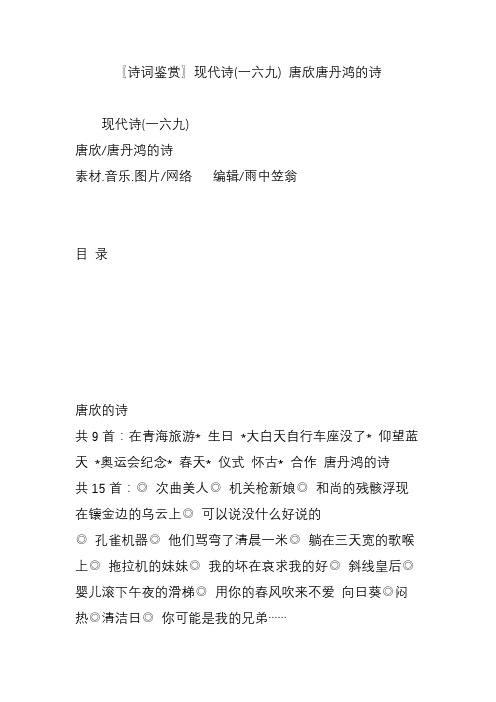 〖诗词鉴赏〗现代诗(一六九) 唐欣唐丹鸿的诗

现代诗(一六九)
唐欣/唐丹鸿的诗
素材.音乐.图片/网络　编辑/雨中笠翁

目 录

唐欣的诗
共 9 首：在青海旅游* 生日 *大白天自行车座没了* 仰望蓝天 *奥运会纪念* 春天* 仪式 怀古* 合作 唐丹鸿的诗
共 15 首：◎ 次曲美人◎ 机关枪新娘◎ 和尚的残骸浮现在镶金边的乌云上◎ 可以说没什么好说的
◎ 孔雀机器◎ 他们骂弯了清晨一米◎ 躺在三天宽的歌喉上◎ 拖拉机的妹妹◎ 我的坏在哀求我的好◎ 斜线皇后◎ 婴儿滚下午夜的滑梯◎ 用你的春风吹来不爱 向日葵◎闷热◎清洁日◎ 你可能是我的兄弟……